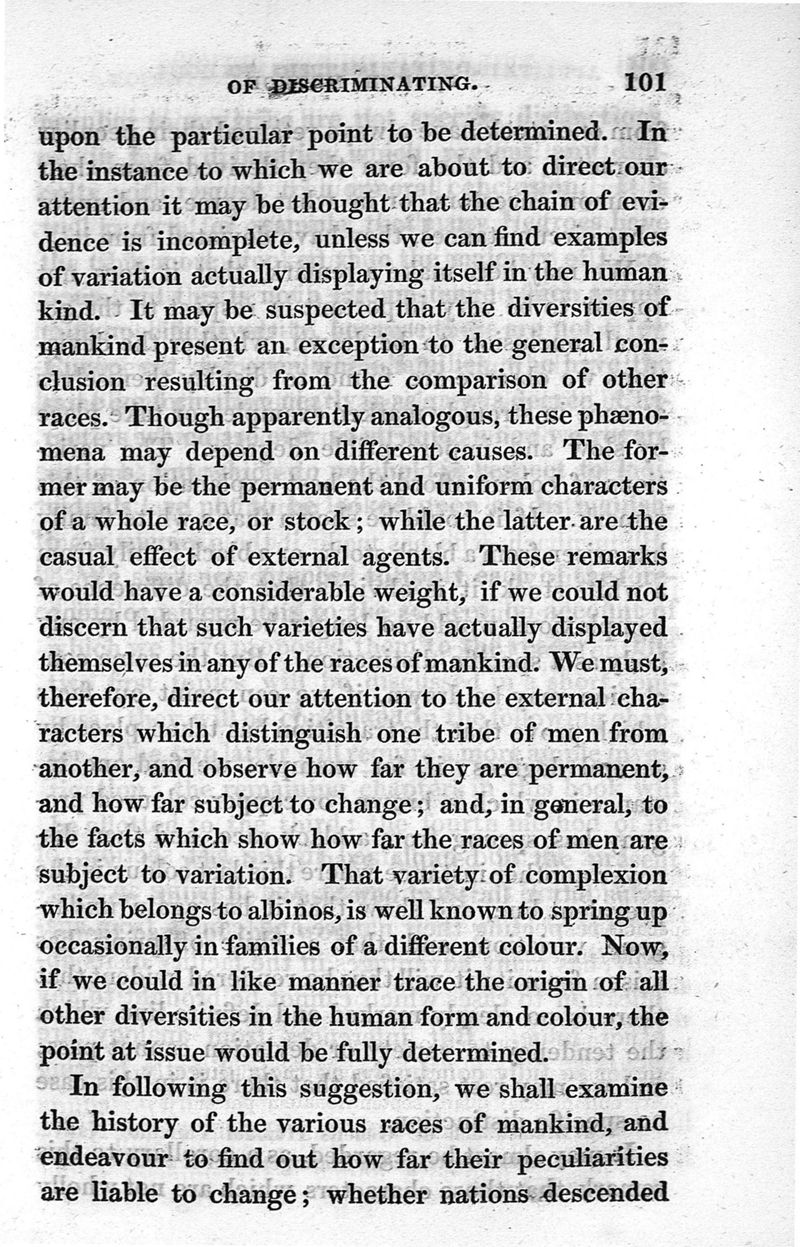 OF DISCRIMINATING. 101

upon the particular point to be determined. In the instance to which we are about to direct our attention it may be thought that the chain of evidence is incomplete, unless we can find examples of variation actually displaying itself in the human kind. It may be suspected that the diversities of mankind present an exception to the general conclusion resulting from the comparison of other races. Though apparently analogous, these phænomena may depend on different causes. The former may be the permanent and uniform characters of a whole race, or stock; while the latter are the casual effect of external agents. These remarks would have a considerable weight, if we could not discern that such varieties have actually displayed themselves in any of the races of mankind. We must, therefore, direct our attention to the external characters which distinguish one tribe of men from another, and observe how far they are permanent, and how far subject to change; and, in general, to the facts which show how far the races of men are subject to variation. That variety of complexion which belongs to albinos, is well known to spring up occasionally in families of a different colour. Now, if we could in like manner trace the origin of all other diversities in the human form and colour, the point at issue would be fully determined.

In following this suggestion, we shall examine the history of the various races of mankind, and endeavour to find out how far their peculiarities are liable to change; whether nations descended